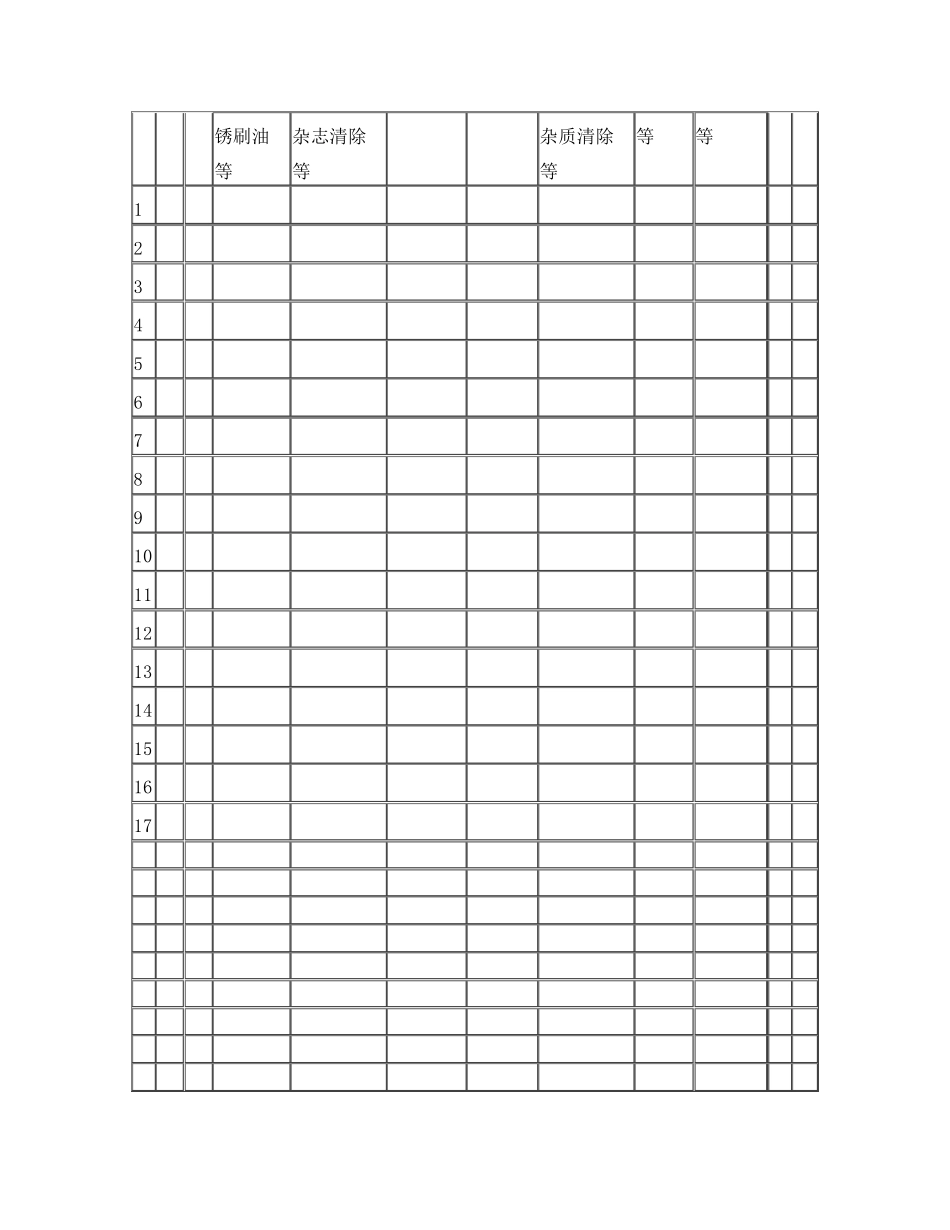 | | | | 锈刷油等 | 杂志清除等 | | | 杂质清除等 | 等 | 等 | | |
|---|---|---|---|---|---|---|---|---|---|---|---|
| 1 | | | | | | | | | | | |
| 2 | | | | | | | | | | | |
| 3 | | | | | | | | | | | |
| 4 | | | | | | | | | | | |
| 5 | | | | | | | | | | | |
| 6 | | | | | | | | | | | |
| 7 | | | | | | | | | | | |
| 8 | | | | | | | | | | | |
| 9 | | | | | | | | | | | |
| 10 | | | | | | | | | | | |
| 11 | | | | | | | | | | | |
| 12 | | | | | | | | | | | |
| 13 | | | | | | | | | | | |
| 14 | | | | | | | | | | | |
| 15 | | | | | | | | | | | |
| 16 | | | | | | | | | | | |
| 17 | | | | | | | | | | | |
| | | | | | | | | | | | |
| | | | | | | | | | | | |
| | | | | | | | | | | | |
| | | | | | | | | | | | |
| | | | | | | | | | | | |
| | | | | | | | | | | | |
| | | | | | | | | | | | |
| | | | | | | | | | | | |
| | | | | | | | | | | | |